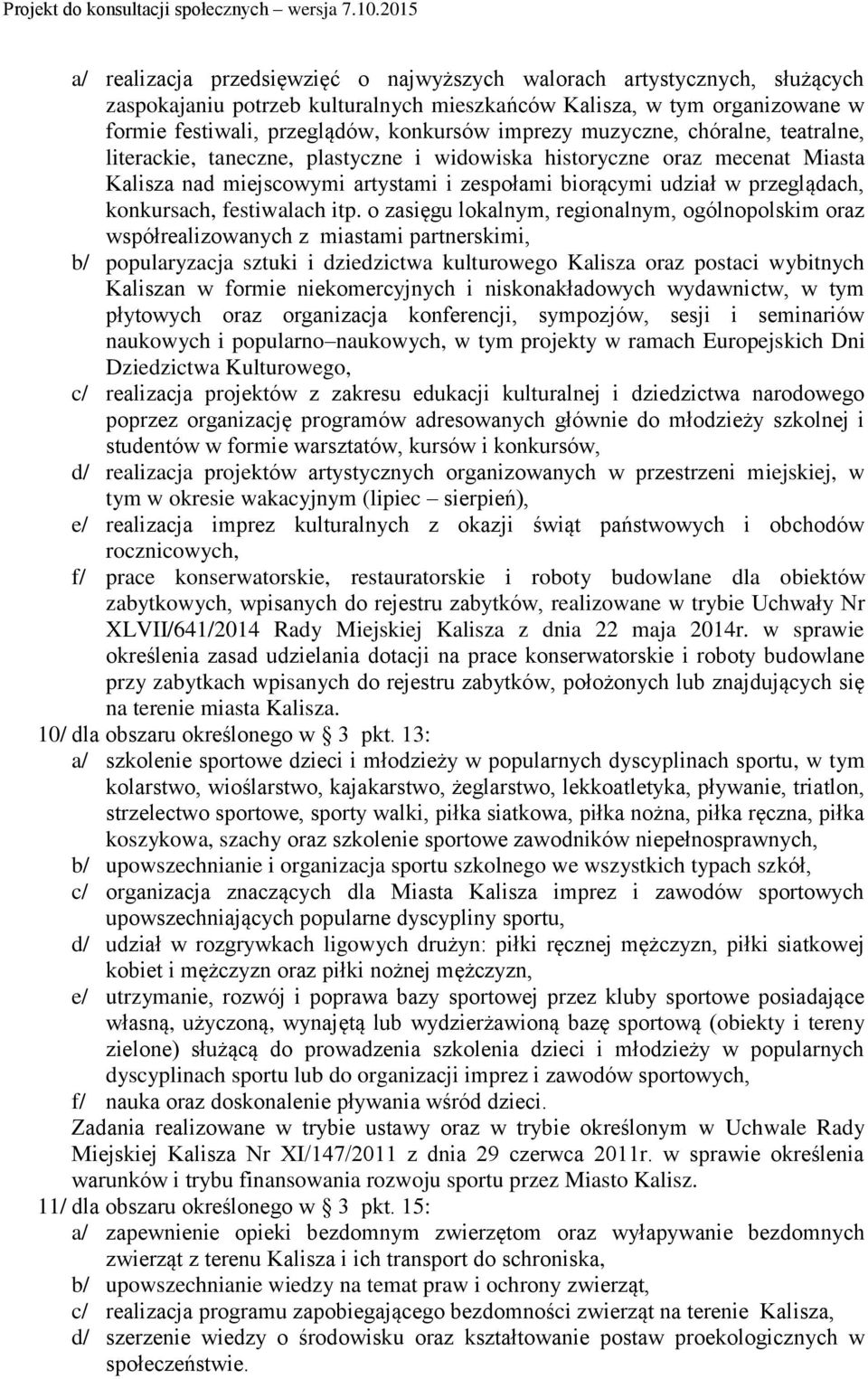 Projekt do konsultacji społecznych – wersja 7.10.2015

a/ realizacja przedsięwzięć o najwyższych walorach artystycznych, służących zaspokajaniu potrzeb kulturalnych mieszkańców Kalisza, w tym organizowane w formie festiwali, przeglądów, konkursów imprezy muzyczne, chóralne, teatralne, literackie, taneczne, plastyczne i widowiska historyczne oraz mecenat Miasta Kalisza nad miejscowymi artystami i zespołami biorącymi udział w przeglądach, konkursach, festiwalach itp. o zasięgu lokalnym, regionalnym, ogólnopolskim oraz współrealizowanych z miastami partnerskimi,
b/ popularyzacja sztuki i dziedzictwa kulturowego Kalisza oraz postaci wybitnych Kaliszan w formie niekomercyjnych i niskonakładowych wydawnictw, w tym płytowych oraz organizacja konferencji, sympozjów, sesji i seminariów naukowych i popularno–naukowych, w tym projekty w ramach Europejskich Dni Dziedzictwa Kulturowego,
c/ realizacja projektów z zakresu edukacji kulturalnej i dziedzictwa narodowego poprzez organizację programów adresowanych głównie do młodzieży szkolnej i studentów w formie warsztatów, kursów i konkursów,
d/ realizacja projektów artystycznych organizowanych w przestrzeni miejskiej, w tym w okresie wakacyjnym (lipiec – sierpień),
e/ realizacja imprez kulturalnych z okazji świąt państwowych i obchodów rocznicowych,
f/ prace konserwatorskie, restauratorskie i roboty budowlane dla obiektów zabytkowych, wpisanych do rejestru zabytków, realizowane w trybie Uchwały Nr XLVII/641/2014 Rady Miejskiej Kalisza z dnia 22 maja 2014r. w sprawie określenia zasad udzielania dotacji na prace konserwatorskie i roboty budowlane przy zabytkach wpisanych do rejestru zabytków, położonych lub znajdujących się na terenie miasta Kalisza.
10/ dla obszaru określonego w § 3 pkt. 13:
a/ szkolenie sportowe dzieci i młodzieży w popularnych dyscyplinach sportu, w tym kolarstwo, wioślarstwo, kajakarstwo, żeglarstwo, lekkoatletyka, pływanie, triatlon, strzelectwo sportowe, sporty walki, piłka siatkowa, piłka nożna, piłka ręczna, piłka koszykowa, szachy oraz szkolenie sportowe zawodników niepełnosprawnych,
b/ upowszechnianie i organizacja sportu szkolnego we wszystkich typach szkół,
c/ organizacja znaczących dla Miasta Kalisza imprez i zawodów sportowych upowszechniających popularne dyscypliny sportu,
d/ udział w rozgrywkach ligowych drużyn: piłki ręcznej mężczyzn, piłki siatkowej kobiet i mężczyzn oraz piłki nożnej mężczyzn,
e/ utrzymanie, rozwój i poprawa bazy sportowej przez kluby sportowe posiadające własną, użyczoną, wynajętą lub wydzierżawioną bazę sportową (obiekty i tereny zielone) służącą do prowadzenia szkolenia dzieci i młodzieży w popularnych dyscyplinach sportu lub do organizacji imprez i zawodów sportowych,
f/ nauka oraz doskonalenie pływania wśród dzieci.
Zadania realizowane w trybie ustawy oraz w trybie określonym w Uchwale Rady Miejskiej Kalisza Nr XI/147/2011 z dnia 29 czerwca 2011r. w sprawie określenia warunków i trybu finansowania rozwoju sportu przez Miasto Kalisz.
11/ dla obszaru określonego w § 3 pkt. 15:
a/ zapewnienie opieki bezdomnym zwierzętom oraz wyłapywanie bezdomnych zwierząt z terenu Kalisza i ich transport do schroniska,
b/ upowszechnianie wiedzy na temat praw i ochrony zwierząt,
c/ realizacja programu zapobiegającego bezdomności zwierząt na terenie Kalisza,
d/ szerzenie wiedzy o środowisku oraz kształtowanie postaw proekologicznych w społeczeństwie.